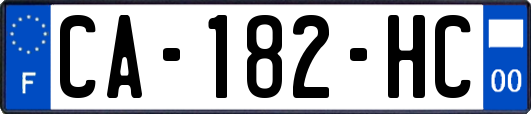 F
CA-182-HC
00